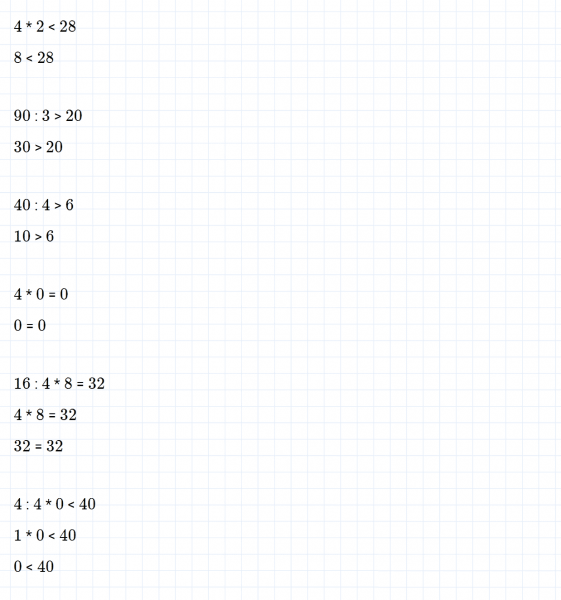 $4 * 2 < 28$

$8 < 28$

$90 : 3 > 20$

$30 > 20$

$40 : 4 > 6$

$10 > 6$

$4 * 0 = 0$

$0 = 0$

$16 : 4 * 8 = 32$

$4 * 8 = 32$

$32 = 32$

$4 : 4 * 0 < 40$

$1 * 0 < 40$

$0 < 40$